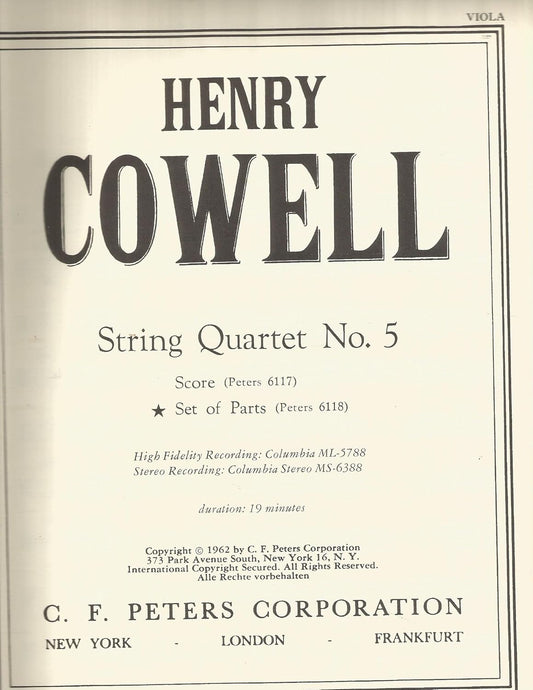 VIOLA

HENRY
COWELL

String Quartet No. 5

Score (Peters 6117)
★ Set of Parts (Peters 6118)

High Fidelity Recording: Columbia ML-5788
Stereo Recording: Columbia Stereo MS-6388

duration: 19 minutes

Copyright © 1962 by C. F. Peters Corporation
373 Park Avenue South, New York 16, N. Y.
International Copyright Secured. All Rights Reserved.
Alle Rechte vorbehalten

C. F. PETERS CORPORATION
NEW YORK - LONDON - FRANKFURT